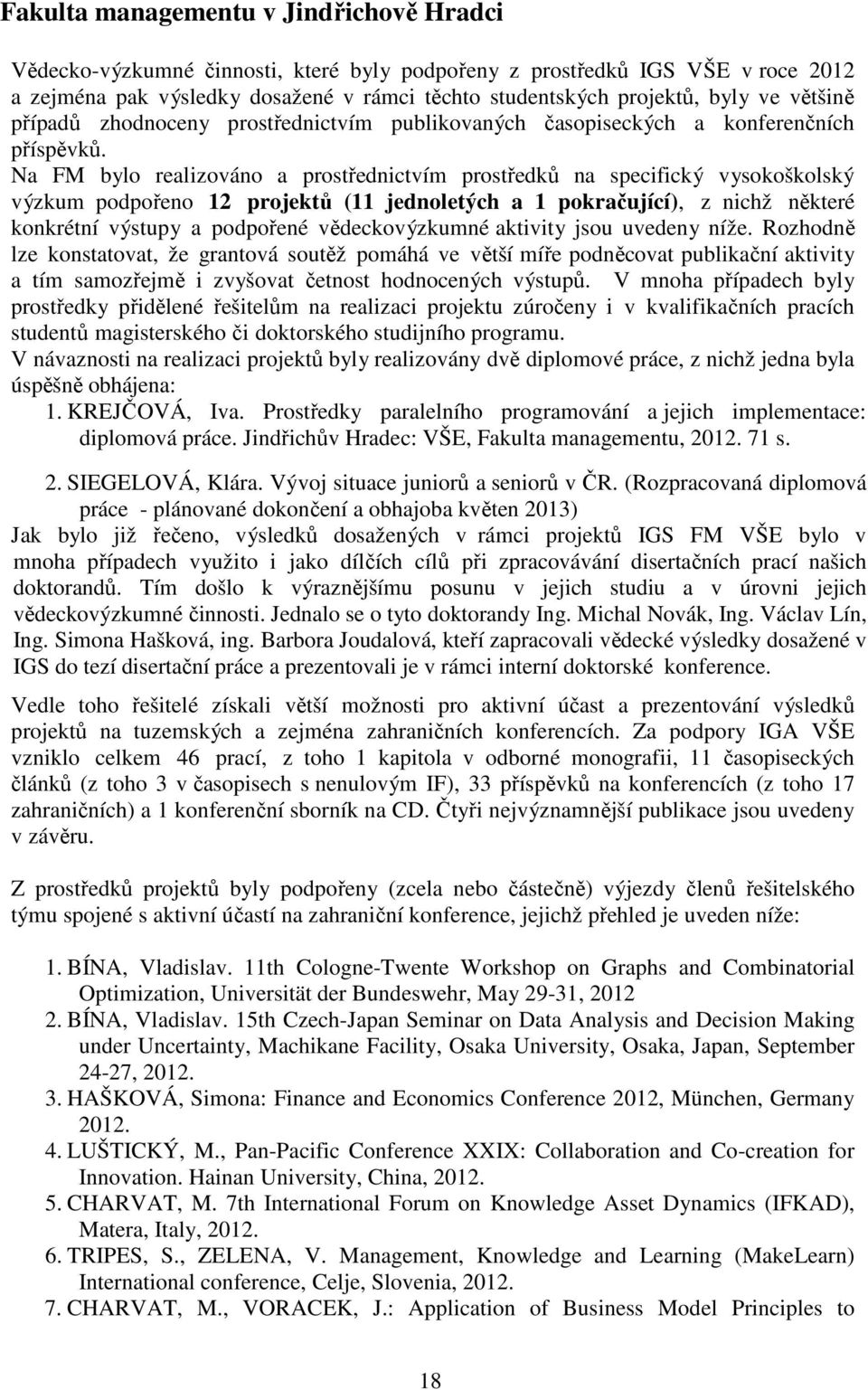 Fakulta managementu v Jindřichově Hradci

Vědecko-výzkumné činnosti, které byly podpořeny z prostředků IGS VŠE v roce 2012 a zejména pak výsledky dosažené v rámci těchto studentských projektů, byly ve většině případů zhodnoceny prostřednictvím publikovaných časopiseckých a konferenčních příspěvků.
Na FM bylo realizováno a prostřednictvím prostředků na specifický vysokoškolský výzkum podpořeno 12 projektů (11 jednoletých a 1 pokračující), z nichž některé konkrétní výstupy a podpořené vědeckovýzkumné aktivity jsou uvedeny níže. Rozhodně lze konstatovat, že grantová soutěž pomáhá ve větší míře podněcovat publikační aktivity a tím samozřejmě i zvyšovat četnost hodnocených výstupů. V mnoha případech byly prostředky přidělené řešitelům na realizaci projektu zúročeny i v kvalifikačních pracích studentů magisterského či doktorského studijního programu.
V návaznosti na realizaci projektů byly realizovány dvě diplomové práce, z nichž jedna byla úspěšně obhájena:
1. KREJČOVÁ, Iva. Prostředky paralelního programování a jejich implementace: diplomová práce. Jindřichův Hradec: VŠE, Fakulta managementu, 2012. 71 s.
2. SIEGELOVÁ, Klára. Vývoj situace juniorů a seniorů v ČR. (Rozpracovaná diplomová práce - plánované dokončení a obhajoba květen 2013)
Jak bylo již řečeno, výsledků dosažených v rámci projektů IGS FM VŠE bylo v mnoha případech využito i jako dílčích cílů při zpracovávání disertačních prací našich doktorandů. Tím došlo k výraznějšímu posunu v jejich studiu a v úrovni jejich vědeckovýzkumné činnosti. Jednalo se o tyto doktorandy Ing. Michal Novák, Ing. Václav Lín, Ing. Simona Hašková, ing. Barbora Joudalová, kteří zapracovali vědecké výsledky dosažené v IGS do tezí disertační práce a prezentovali je v rámci interní doktorské konference.

Vedle toho řešitelé získali větší možnosti pro aktivní účast a prezentování výsledků projektů na tuzemských a zejména zahraničních konferencích. Za podpory IGA VŠE vzniklo celkem 46 prací, z toho 1 kapitola v odborné monografii, 11 časopiseckých článků (z toho 3 v časopisech s nenulovým IF), 33 příspěvků na konferencích (z toho 17 zahraničních) a 1 konferenční sborník na CD. Čtyři nejvýznamnější publikace jsou uvedeny v závěru.

Z prostředků projektů byly podpořeny (zcela nebo částečně) výjezdy členů řešitelského týmu spojené s aktivní účastí na zahraniční konference, jejichž přehled je uveden níže:

1. BÍNA, Vladislav. 11th Cologne-Twente Workshop on Graphs and Combinatorial Optimization, Universität der Bundeswehr, May 29-31, 2012
2. BÍNA, Vladislav. 15th Czech-Japan Seminar on Data Analysis and Decision Making under Uncertainty, Machikane Facility, Osaka University, Osaka, Japan, September 24-27, 2012.
3. HAŠKOVÁ, Simona: Finance and Economics Conference 2012, München, Germany 2012.
4. LUŠTICKÝ, M., Pan-Pacific Conference XXIX: Collaboration and Co-creation for Innovation. Hainan University, China, 2012.
5. CHARVAT, M. 7th International Forum on Knowledge Asset Dynamics (IFKAD), Matera, Italy, 2012.
6. TRIPES, S., ZELENA, V. Management, Knowledge and Learning (MakeLearn) International conference, Celje, Slovenia, 2012.
7. CHARVAT, M., VORACEK, J.: Application of Business Model Principles to

18